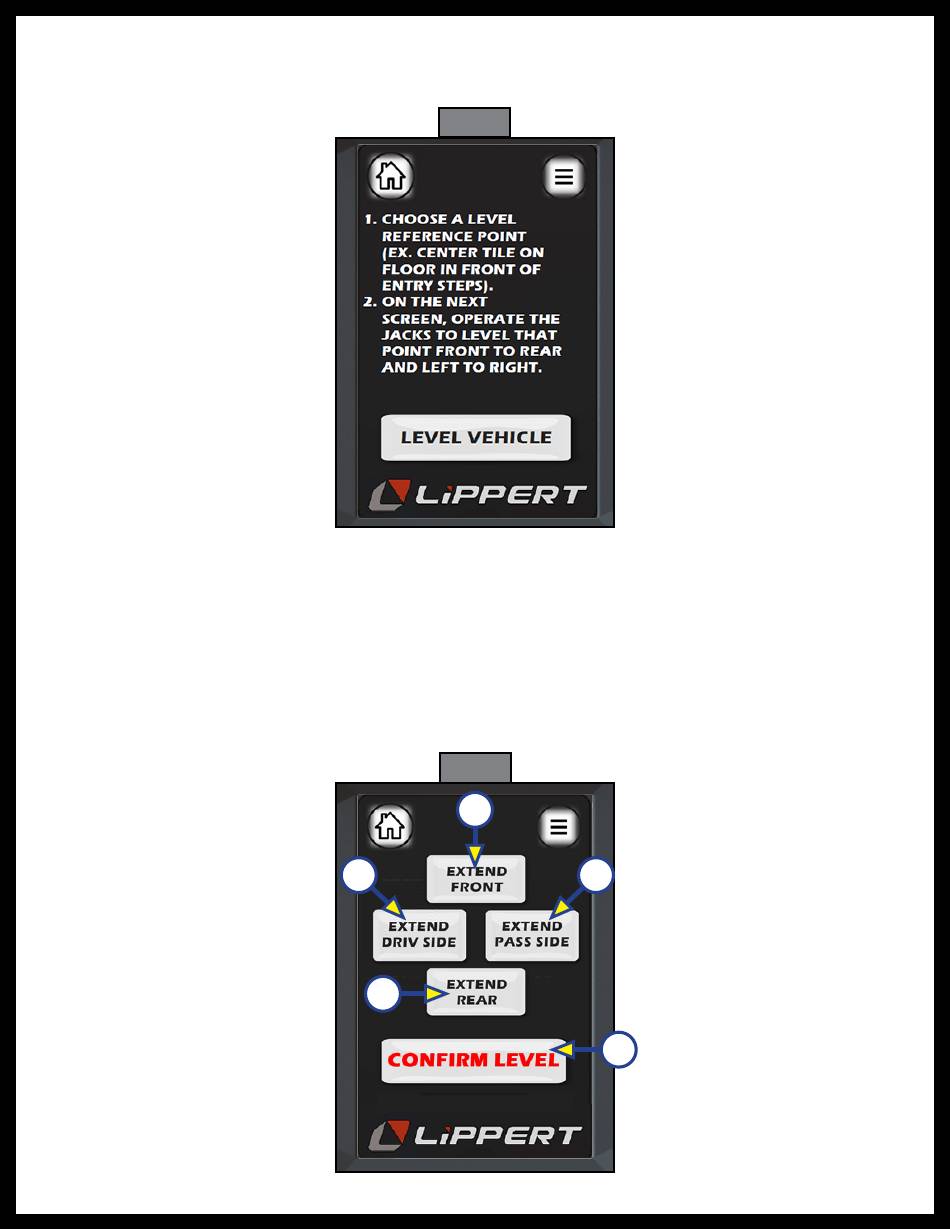 1. CHOOSE A LEVEL REFERENCE POINT (EX. CENTER TILE ON FLOOR IN FRONT OF ENTRY STEPS).
2. ON THE NEXT SCREEN, OPERATE THE JACKS TO LEVEL THAT POINT FRONT TO REAR AND LEFT TO RIGHT.

LEVEL VEHICLE

LiPPERT

EXTEND FRONT

EXTEND DRIV SIDE

EXTEND PASS SIDE

EXTEND REAR

CONFIRM LEVEL

LiPPERT